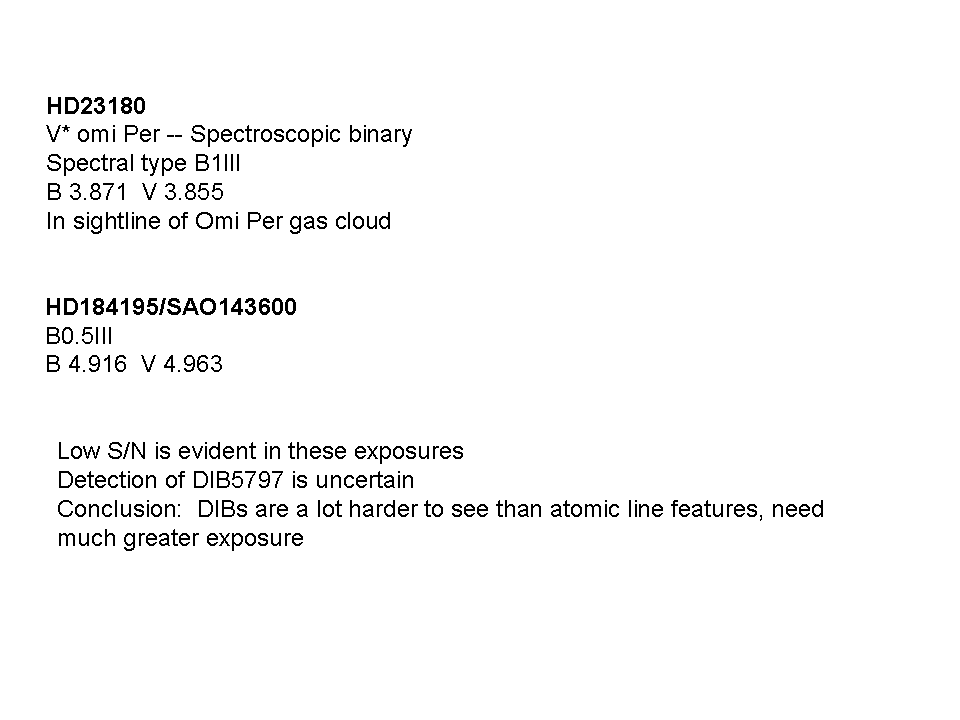 HD23180
V* omi Per -- Spectroscopic binary
Spectral type B1III
B 3.871 V 3.855
In sightline of Omi Per gas cloud

HD184195/SAO143600
B0.5III
B 4.916 V 4.963

Low S/N is evident in these exposures
Detection of DIB5797 is uncertain
Conclusion: DIBs are a lot harder to see than atomic line features, need much greater exposure